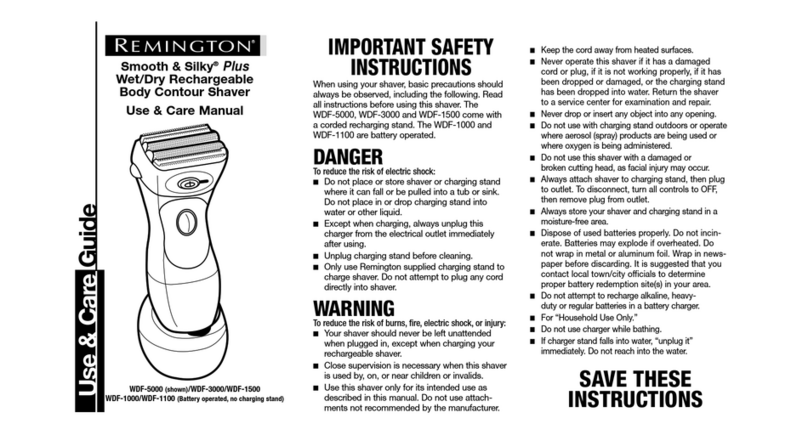 Use & Care Guide

REMINGTON®

Smooth & Silky® Plus
Wet/Dry Rechargeable
Body Contour Shaver

Use & Care Manual

WDF-5000 (shown)/WDF-3000/WDF-1500
WDF-1000/WDF-1100 (Battery operated, no charging stand)

IMPORTANT SAFETY INSTRUCTIONS

When using your shaver, basic precautions should always be observed, including the following. Read all instructions before using this shaver. The WDF-5000, WDF-3000 and WDF-1500 come with a corded recharging stand. The WDF-1000 and WDF-1100 are battery operated.

DANGER
To reduce the risk of electric shock:
■ Do not place or store shaver or charging stand where it can fall or be pulled into a tub or sink. Do not place in or drop charging stand into water or other liquid.
■ Except when charging, always unplug this charger from the electrical outlet immediately after using.
■ Unplug charging stand before cleaning.
■ Only use Remington supplied charging stand to charge shaver. Do not attempt to plug any cord directly into shaver.

WARNING
To reduce the risk of burns, fire, electric shock, or injury:
■ Your shaver should never be left unattended when plugged in, except when charging your rechargeable shaver.
■ Close supervision is necessary when this shaver is used by, on, or near children or invalids.
■ Use this shaver only for its intended use as described in this manual. Do not use attachments not recommended by the manufacturer.

■ Keep the cord away from heated surfaces.
■ Never operate this shaver if it has a damaged cord or plug, if it is not working properly, if it has been dropped or damaged, or the charging stand has been dropped into water. Return the shaver to a service center for examination and repair.
■ Never drop or insert any object into any opening.
■ Do not use with charging stand outdoors or operate where aerosol (spray) products are being used or where oxygen is being administered.
■ Do not use this shaver with a damaged or broken cutting head, as facial injury may occur.
■ Always attach shaver to charging stand, then plug to outlet. To disconnect, turn all controls to OFF, then remove plug from outlet.
■ Always store your shaver and charging stand in a moisture-free area.
■ Dispose of used batteries properly. Do not incinerate. Batteries may explode if overheated. Do not wrap in metal or aluminum foil. Wrap in newspaper before discarding. It is suggested that you contact local town/city officials to determine proper battery redemption site(s) in your area.
■ Do not attempt to recharge alkaline, heavy-duty or regular batteries in a battery charger.
■ For "Household Use Only."
■ Do not use charger while bathing.
■ If charger stand falls into water, "unplug it" immediately. Do not reach into the water.

SAVE THESE INSTRUCTIONS